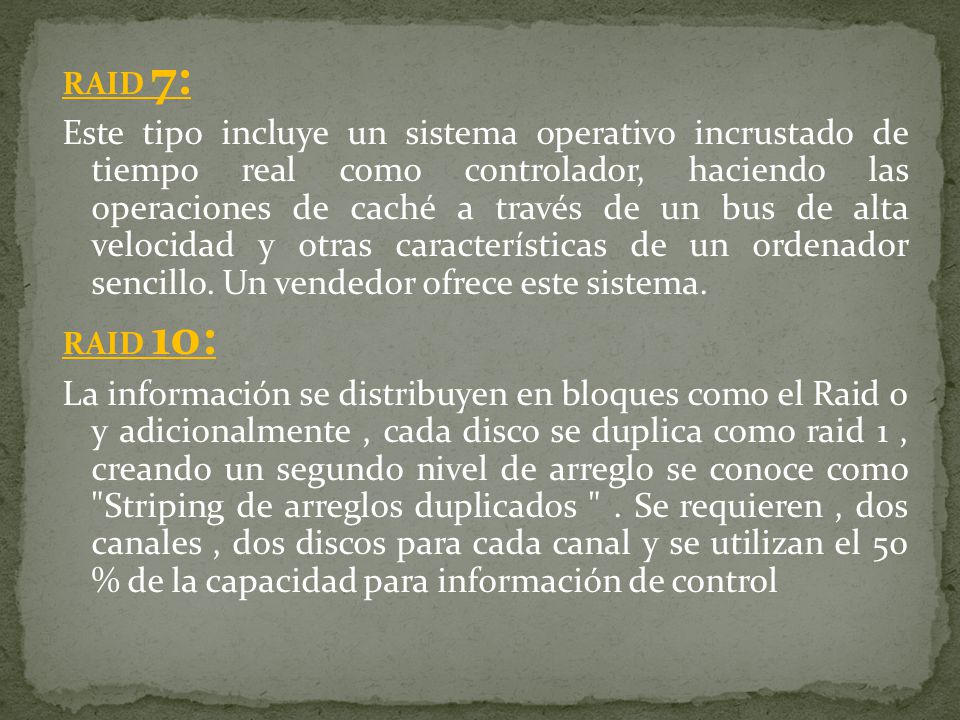 RAID 7:

Este tipo incluye un sistema operativo incrustado de tiempo real como controlador, haciendo las operaciones de caché a través de un bus de alta velocidad y otras características de un ordenador sencillo. Un vendedor ofrece este sistema.

RAID 10:

La información se distribuyen en bloques como el Raid 0 y adicionalmente , cada disco se duplica como raid 1 , creando un segundo nivel de arreglo se conoce como "Striping de arreglos duplicados " . Se requieren , dos canales , dos discos para cada canal y se utilizan el 50 % de la capacidad para información de control